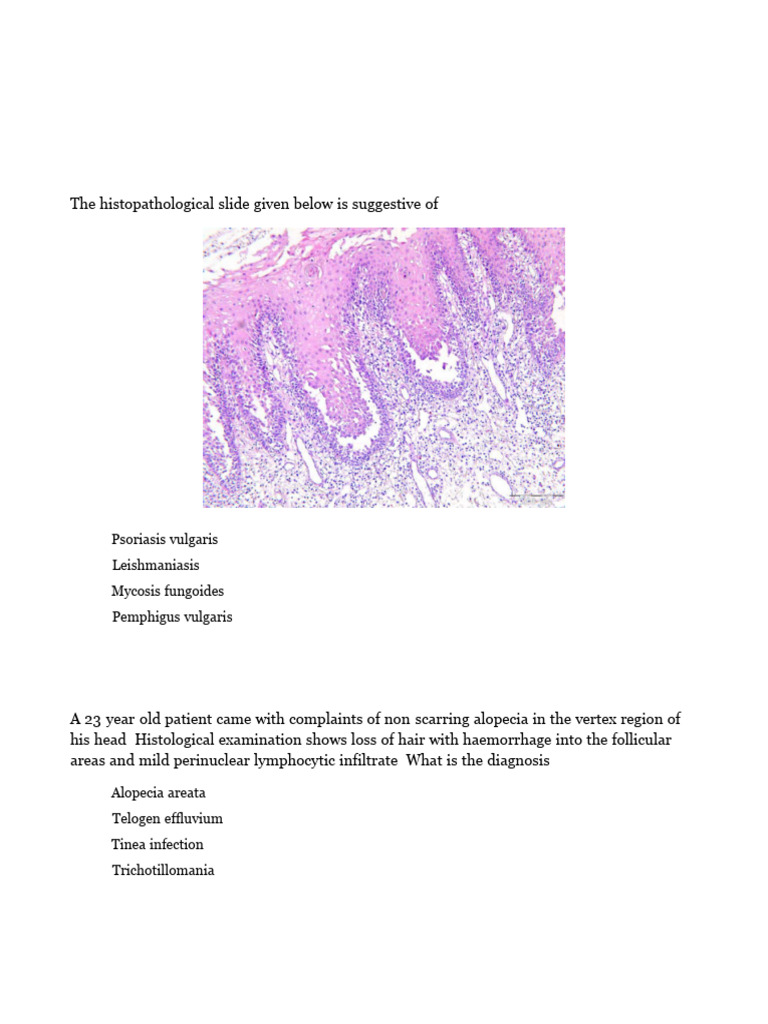 The histopathological slide given below is suggestive of

Psoriasis vulgaris
Leishmaniasis
Mycosis fungoides
Pemphigus vulgaris

A 23 year old patient came with complaints of non scarring alopecia in the vertex region of his head Histological examination shows loss of hair with haemorrhage into the follicular areas and mild perinuclear lymphocytic infiltrate What is the diagnosis

Alopecia areata
Telogen effluvium
Tinea infection
Trichotillomania